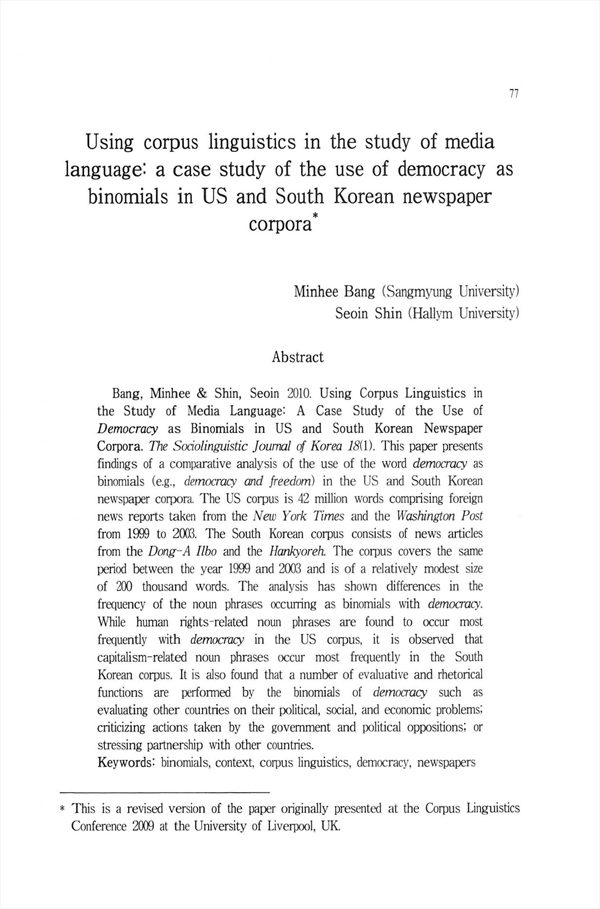 77

Using corpus linguistics in the study of media language: a case study of the use of democracy as binomials in US and South Korean newspaper corpora*

Minhee Bang (Sangmyung University)
Seoin Shin (Hallym University)

Abstract

Bang, Minhee & Shin, Seoin 2010. Using Corpus Linguistics in the Study of Media Language: A Case Study of the Use of Democracy as Binomials in US and South Korean Newspaper Corpora. The Sociolinguistic Journal of Korea 18(1). This paper presents findings of a comparative analysis of the use of the word democracy as binomials (e.g., democracy and freedom) in the US and South Korean newspaper corpora. The US corpus is 42 million words comprising foreign news reports taken from the New York Times and the Washington Post from 1999 to 2003. The South Korean corpus consists of news articles from the Dong-A Ilbo and the Hankyoreh. The corpus covers the same period between the year 1999 and 2003 and is of a relatively modest size of 200 thousand words. The analysis has shown differences in the frequency of the noun phrases occurring as binomials with democracy. While human rights-related noun phrases are found to occur most frequently with democracy in the US corpus, it is observed that capitalism-related noun phrases occur most frequently in the South Korean corpus. It is also found that a number of evaluative and rhetorical functions are performed by the binomials of democracy such as evaluating other countries on their political, social, and economic problems; criticizing actions taken by the government and political oppositions; or stressing partnership with other countries.
Keywords: binomials, context, corpus linguistics, democracy, newspapers

* This is a revised version of the paper originally presented at the Corpus Linguistics Conference 2009 at the University of Liverpool, UK.